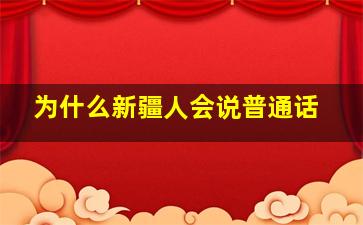 为什么新疆人会说普通话